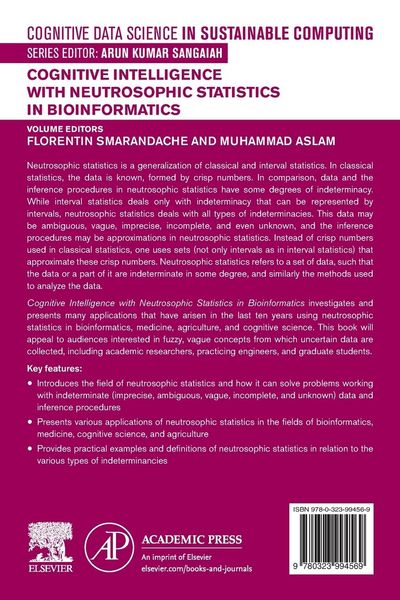 COGNITIVE DATA SCIENCE IN SUSTAINABLE COMPUTING
SERIES EDITOR: ARUN KUMAR SANGAIAH

COGNITIVE INTELLIGENCE WITH NEUTROSOPHIC STATISTICS IN BIOINFORMATICS

VOLUME EDITORS
FLORENTIN SMARANDACHE AND MUHAMMAD ASLAM

Neutrosophic statistics is a generalization of classical and interval statistics. In classical statistics, the data is known, formed by crisp numbers. In comparison, data and the inference procedures in neutrosophic statistics have some degrees of indeterminacy. While interval statistics deals only with indeterminacy that can be represented by intervals, neutrosophic statistics deals with all types of indeterminacies. This data may be ambiguous, vague, imprecise, incomplete, and even unknown, and the inference procedures may be approximations in neutrosophic statistics. Instead of crisp numbers used in classical statistics, one uses sets (not only intervals as in interval statistics) that approximate these crisp numbers. Neutrosophic statistics refers to a set of data, such that the data or a part of it are indeterminate in some degree, and similarly the methods used to analyze the data.

Cognitive Intelligence with Neutrosophic Statistics in Bioinformatics investigates and presents many applications that have arisen in the last ten years using neutrosophic statistics in bioinformatics, medicine, agriculture, and cognitive science. This book will appeal to audiences interested in fuzzy, vague concepts from which uncertain data are collected, including academic researchers, practicing engineers, and graduate students.

Key features:

• Introduces the field of neutrosophic statistics and how it can solve problems working with indeterminate (imprecise, ambiguous, vague, incomplete, and unknown) data and inference procedures

• Presents various applications of neutrosophic statistics in the fields of bioinformatics, medicine, cognitive science, and agriculture

• Provides practical examples and definitions of neutrosophic statistics in relation to the various types of indeterminancies

ISBN 978-0-323-99456-9

9 780323 994569

ELSEVIER

AP ACADEMIC PRESS
An imprint of Elsevier
elsevier.com/books-and-journals